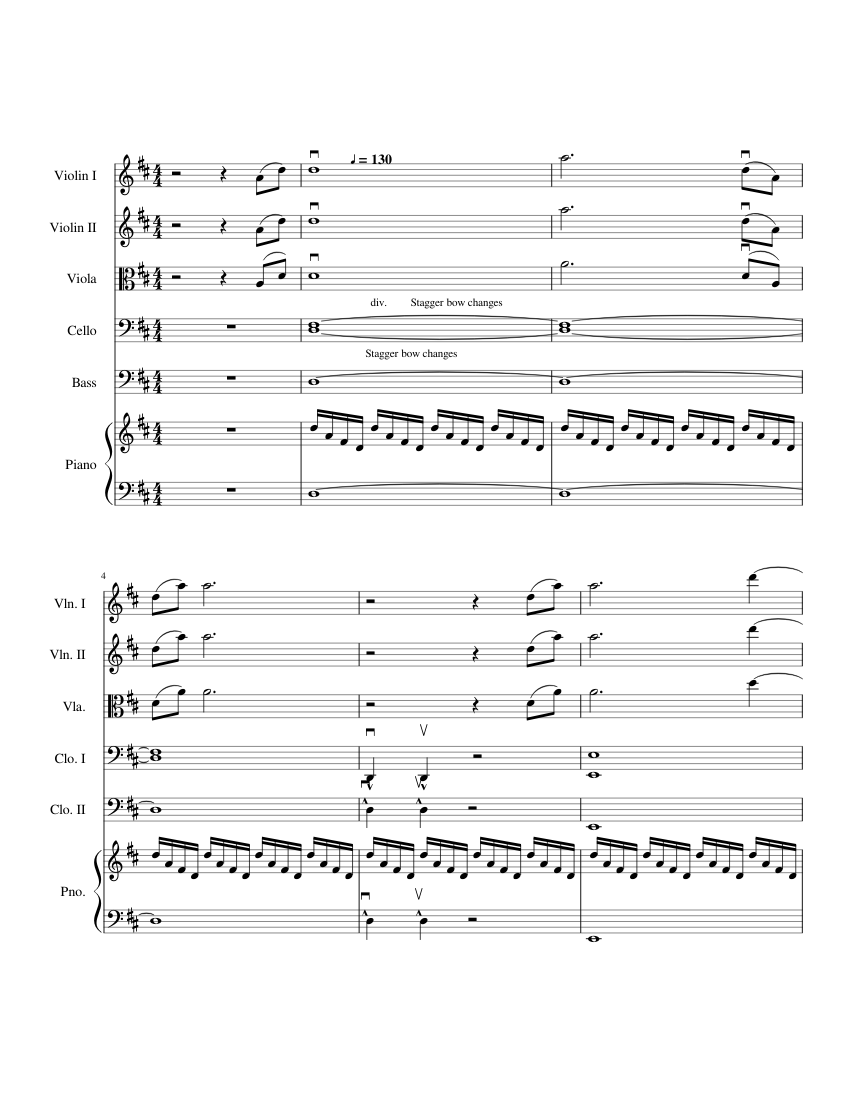 Violin I

Violin II

Viola

Cello

Bass

Piano

♩ = 130

div. Stagger bow changes

Stagger bow changes

4

Vln. I

Vln. II

Vla.

Clo. I

Clo. II

Pno.